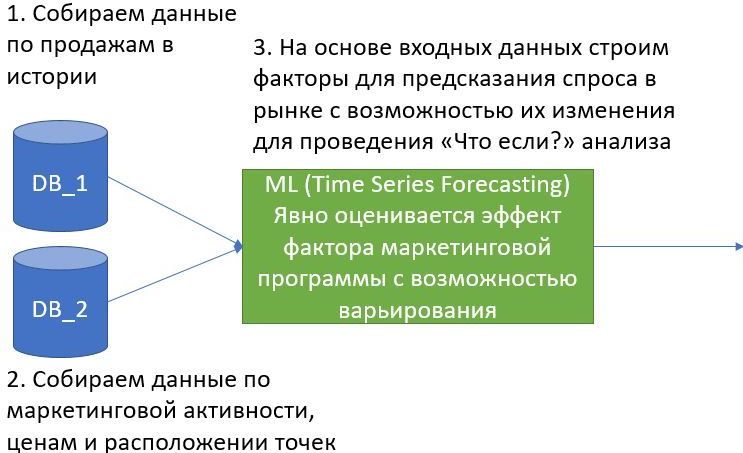 1. Собираем данные по продажам в истории

3. На основе входных данных строим факторы для предсказания спроса в рынке с возможностью их изменения для проведения «Что если?» анализа

DB_1

DB_2

ML (Time Series Forecasting)
Явно оценивается эффект фактора маркетинговой программы с возможностью варьирования

2. Собираем данные по маркетинговой активности, ценам и расположении точек